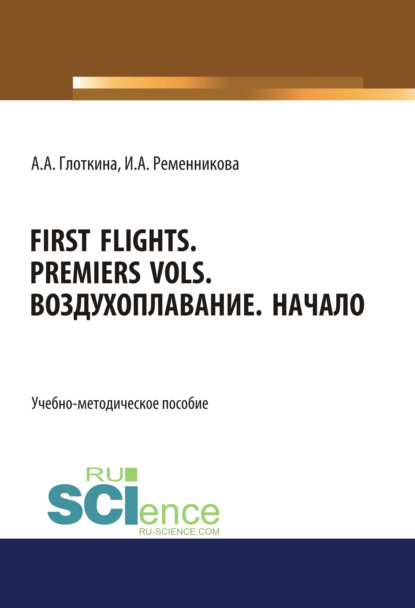 А.А. Глоткина, И.А. Ременникова

FIRST FLIGHTS.
PREMIERS VOLS.
ВОЗДУХОПЛАВАНИЕ. НАЧАЛО

Учебно-методическое пособие

RU
SCIence
RU-SCIENCE.COM